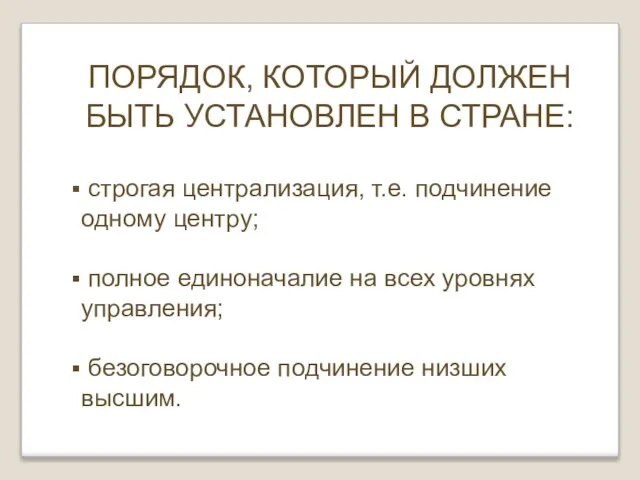 ПОРЯДОК, КОТОРЫЙ ДОЛЖЕН БЫТЬ УСТАНОВЛЕН В СТРАНЕ:

▪ строгая централизация, т.е. подчинение одному центру;

▪ полное единоначалие на всех уровнях управления;

▪ безоговорочное подчинение низших высшим.